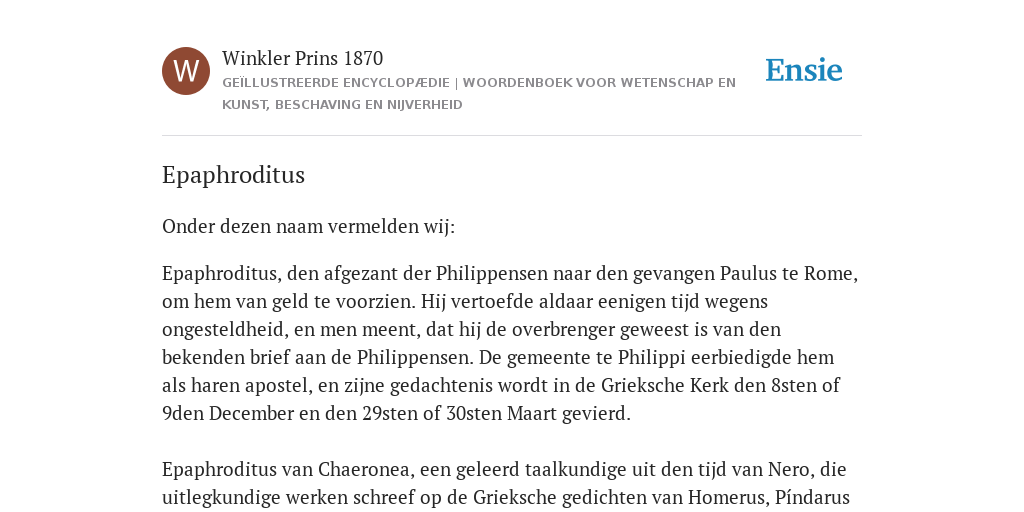 W

Winkler Prins 1870

GEÏLLUSTREERDE ENCYCLOPÆDIE | WOORDENBOEK VOOR WETENSCHAP EN KUNST, BESCHAVING EN NIJVERHEID

Ensie

Epaphroditus

Onder dezen naam vermelden wij:

Epaphroditus, den afgezant der Philippensen naar den gevangen Paulus te Rome, om hem van geld te voorzien. Hij vertoefde aldaar eenigen tijd wegens ongesteldheid, en men meent, dat hij de overbrenger geweest is van den bekenden brief aan de Philippensen. De gemeente te Philippi eerbiedigde hem als haren apostel, en zijne gedachtenis wordt in de Grieksche Kerk den 8sten of 9den December en den 29sten of 30sten Maart gevierd.

Epaphroditus van Chaeronea, een geleerd taalkundige uit den tijd van Nero, die uitlegkundige werken schreef op de Grieksche gedichten van Homerus, Píndarus